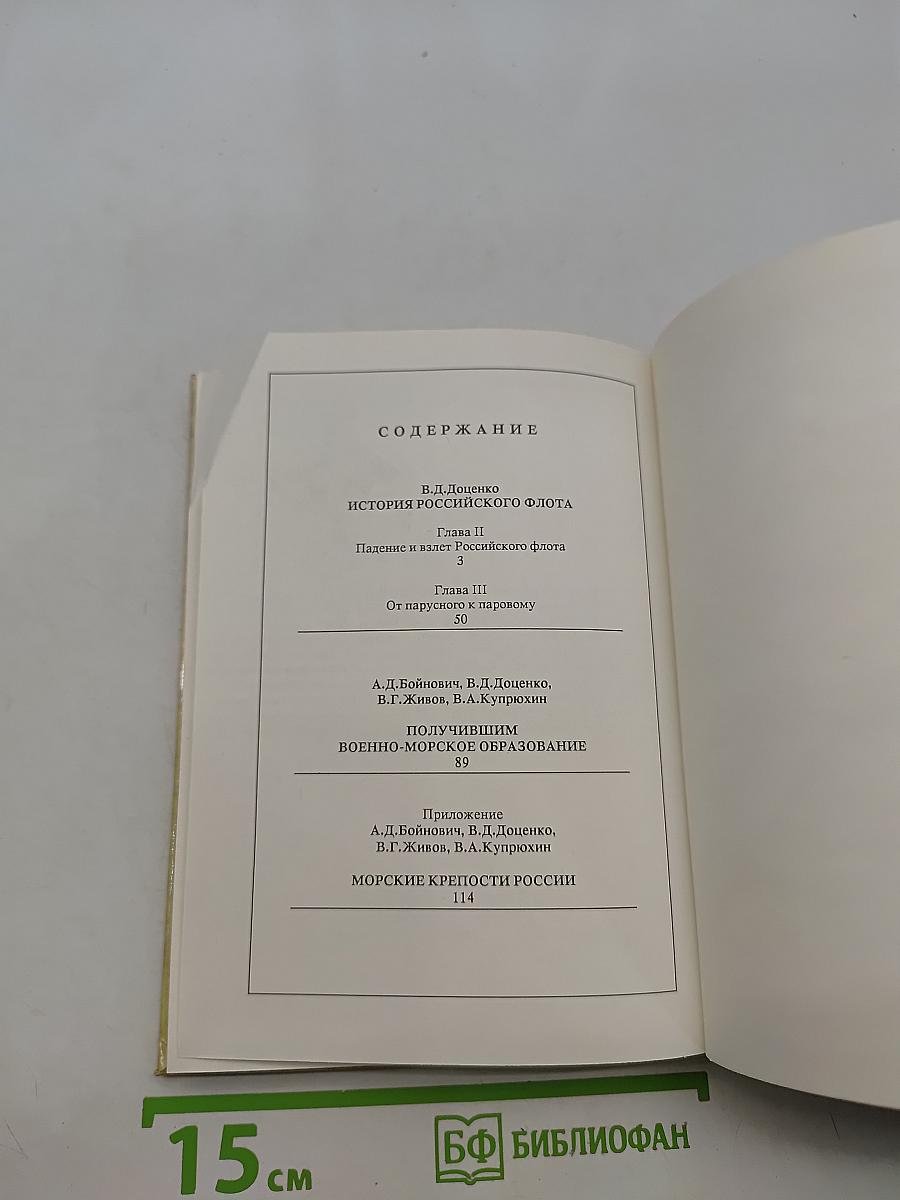 СОДЕРЖАНИЕ

В.Д.Доценко
ИСТОРИЯ РОССИЙСКОГО ФЛОТА

Глава II
Падение и взлет Российского флота
3

Глава III
От парусного к паровому
50

А.Д.Бойнович, В.Д.Доценко,
В.Г.Живов, В.А.Купрюхин

ПОЛУЧИВШИМ
ВОЕННО-МОРСКОЕ ОБРАЗОВАНИЕ
89

Приложение
А.Д.Бойнович, В.Д.Доценко,
В.Г.Живов, В.А.Купрюхин

МОРСКИЕ КРЕПОСТИ РОССИИ
114

15 см

БФ БИБЛИОФАН